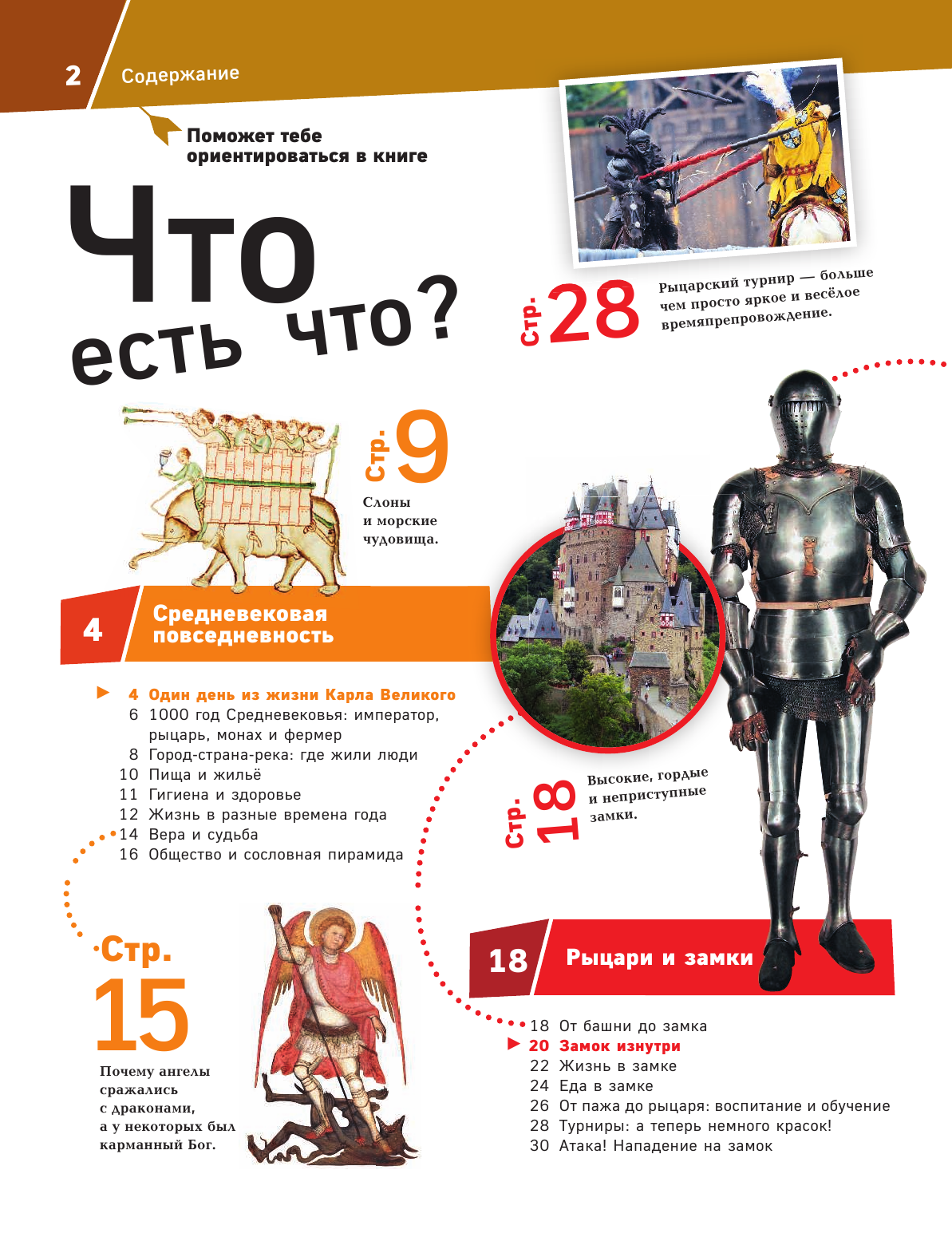 2 Содержание

Поможет тебе ориентироваться в книге

Что есть что?

Стр. 28
Рыцарский турнир — больше чем просто яркое и весёлое времяпрепровождение.

Стр. 9
Слоны и морские чудовища.

4 Средневековая повседневность

4 Один день из жизни Карла Великого
6 1000 год Средневековья: император, рыцарь, монах и фермер
8 Город-страна-река: где жили люди
10 Пища и жильё
11 Гигиена и здоровье
12 Жизнь в разные времена года
14 Вера и судьба
16 Общество и сословная пирамида

Стр. 18
Высокие, гордые и неприступные замки.

Стр. 15
Почему ангелы сражались с драконами, а у некоторых был карманный Бог.

18 Рыцари и замки

18 От башни до замка
20 Замок изнутри
22 Жизнь в замке
24 Еда в замке
26 От пажа до рыцаря: воспитание и обучение
28 Турниры: а теперь немного красок!
30 Атака! Нападение на замок